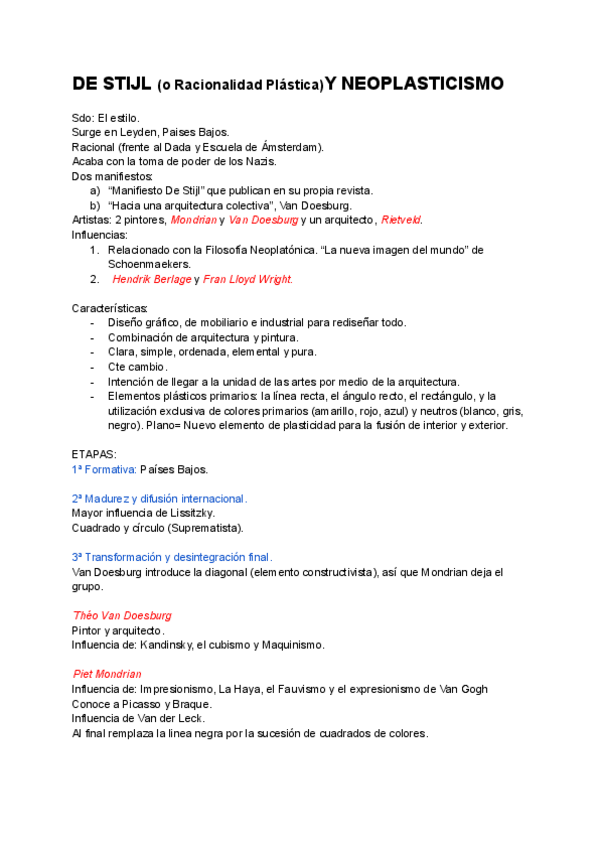 DE STIJL (o Racionalidad Plástica) Y NEOPLASTICISMO

Sdo: El estilo.
Surge en Leyden, Paises Bajos.
Racional (frente al Dada y Escuela de Ámsterdam).
Acaba con la toma de poder de los Nazis.
Dos manifiestos:
a) "Manifiesto De Stijl" que publican en su propia revista.
b) "Hacia una arquitectura colectiva", Van Doesburg.
Artistas: 2 pintores, Mondrian y Van Doesburg y un arquitecto, Rietveld.
Influencias:
1. Relacionado con la Filosofía Neoplatónica. "La nueva imagen del mundo" de Schoenmaekers.
2. Hendrik Berlage y Fran Lloyd Wright.

Características:
- Diseño gráfico, de mobiliario e industrial para rediseñar todo.
- Combinación de arquitectura y pintura.
- Clara, simple, ordenada, elemental y pura.
- Cte cambio.
- Intención de llegar a la unidad de las artes por medio de la arquitectura.
- Elementos plásticos primarios: la línea recta, el ángulo recto, el rectángulo, y la utilización exclusiva de colores primarios (amarillo, rojo, azul) y neutros (blanco, gris, negro). Plano= Nuevo elemento de plasticidad para la fusión de interior y exterior.

ETAPAS:
1ª Formativa: Países Bajos.

2ª Madurez y difusión internacional.
Mayor influencia de Lissitzky.
Cuadrado y círculo (Suprematista).

3ª Transformación y desintegración final.
Van Doesburg introduce la diagonal (elemento constructivista), así que Mondrian deja el grupo.

Thèo Van Doesburg
Pintor y arquitecto.
Influencia de: Kandinsky, el cubismo y Maquinismo.

Piet Mondrian
Influencia de: Impresionismo, La Haya, el Fauvismo y el expresionismo de Van Gogh
Conoce a Picasso y Braque.
Influencia de Van der Leck.
Al final remplaza la linea negra por la sucesión de cuadrados de colores.